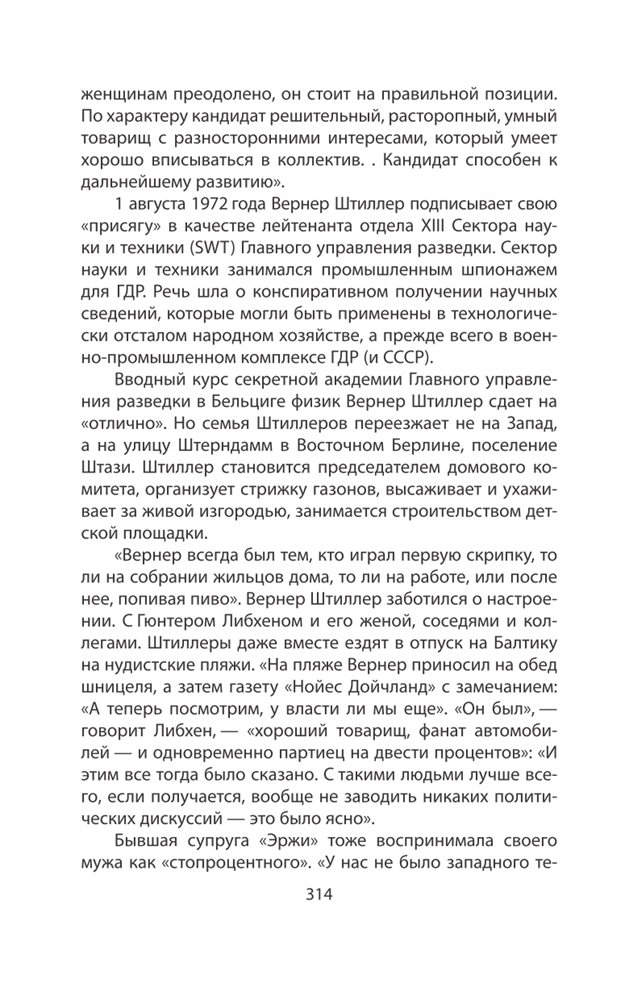 женщинам преодолено, он стоит на правильной позиции. По характеру кандидат решительный, расторопный, умный товарищ с разносторонними интересами, который умеет хорошо вписываться в коллектив. . Кандидат способен к дальнейшему развитию».

1 августа 1972 года Вернер Штиллер подписывает свою «присягу» в качестве лейтенанта отдела XIII Сектора науки и техники (SWT) Главного управления разведки. Сектор науки и техники занимался промышленным шпионажем для ГДР. Речь шла о конспиративном получении научных сведений, которые могли быть применены в технологически отсталом народном хозяйстве, а прежде всего в военно-промышленном комплексе ГДР (и СССР).

Вводный курс секретной академии Главного управления разведки в Бельциге физик Вернер Штиллер сдает на «отлично». Но семья Штиллеров переезжает не на Запад, а на улицу Штерндамм в Восточном Берлине, поселение Штази. Штиллер становится председателем домового комитета, организует стрижку газонов, высаживает и ухаживает за живой изгородью, занимается строительством детской площадки.

«Вернер всегда был тем, кто играл первую скрипку, то ли на собрании жильцов дома, то ли на работе, или после нее, попивая пиво». Вернер Штиллер заботился о настроении. С Гюнтером Либхеном и его женой, соседями и коллегами. Штиллеры даже вместе ездят в отпуск на Балтику на нудистские пляжи. «На пляже Вернер приносил на обед шницеля, а затем газету «Нойес Дойчланд» с замечанием: «А теперь посмотрим, у власти ли мы еще». «Он был», — говорит Либхен, — «хороший товарищ, фанат автомобилей — и одновременно партиец на двести процентов»: «И этим все тогда было сказано. С такими людьми лучше всего, если получается, вообще не заводить никаких политических дискуссий — это было ясно».

Бывшая супруга «Эржи» тоже воспринимала своего мужа как «стопроцентного». «У нас не было западного те-

314